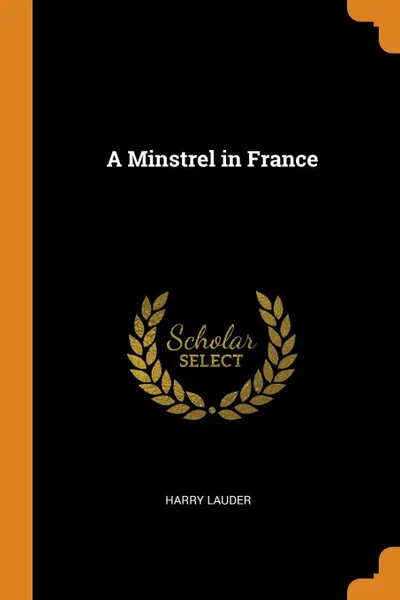 A Minstrel in France

Scholar
SELECT

HARRY LAUDER